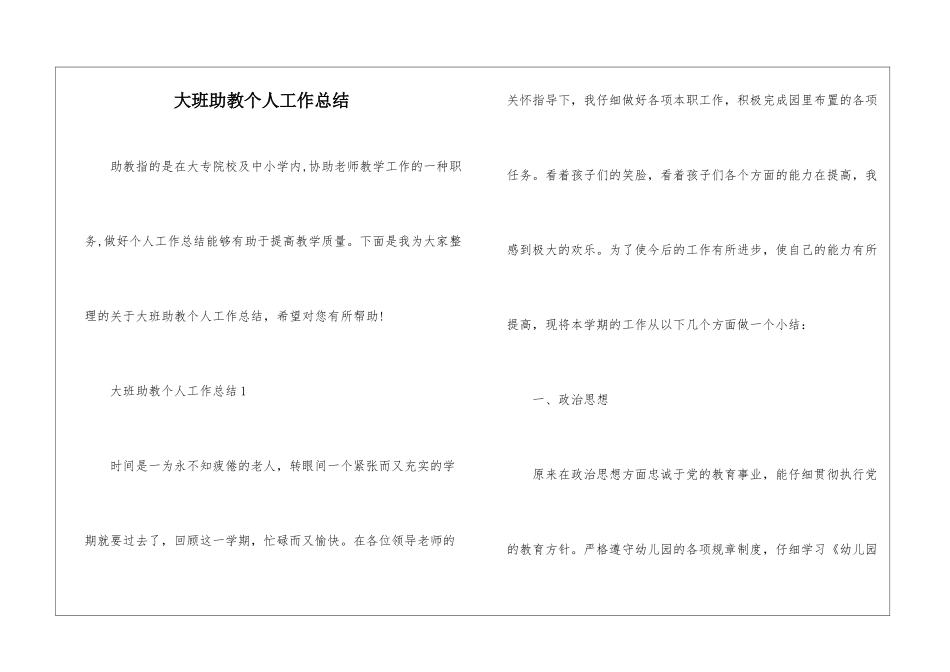 大班助教个人工作总结

助教指的是在大专院校及中小学内,协助老师教学工作的一种职务,做好个人工作总结能够有助于提高教学质量。下面是我为大家整理的关于大班助教个人工作总结，希望对您有所帮助!

大班助教个人工作总结1

时间是一为永不知疲倦的老人，转眼间一个紧张而又充实的学期就要过去了，回顾这一学期，忙碌而又愉快。在各位领导老师的关怀指导下，我仔细做好各项本职工作，积极完成园里布置的各项任务。看着孩子们的笑脸，看着孩子们各个方面的能力在提高，我感到极大的欢乐。为了使今后的工作有所进步，使自己的能力有所提高，现将本学期的工作从以下几个方面做一个小结：

一、政治思想

原来在政治思想方面忠诚于党的教育事业，能仔细贯彻执行党的教育方针。严格遵守幼儿园的各项规章制度，仔细学习《幼儿园